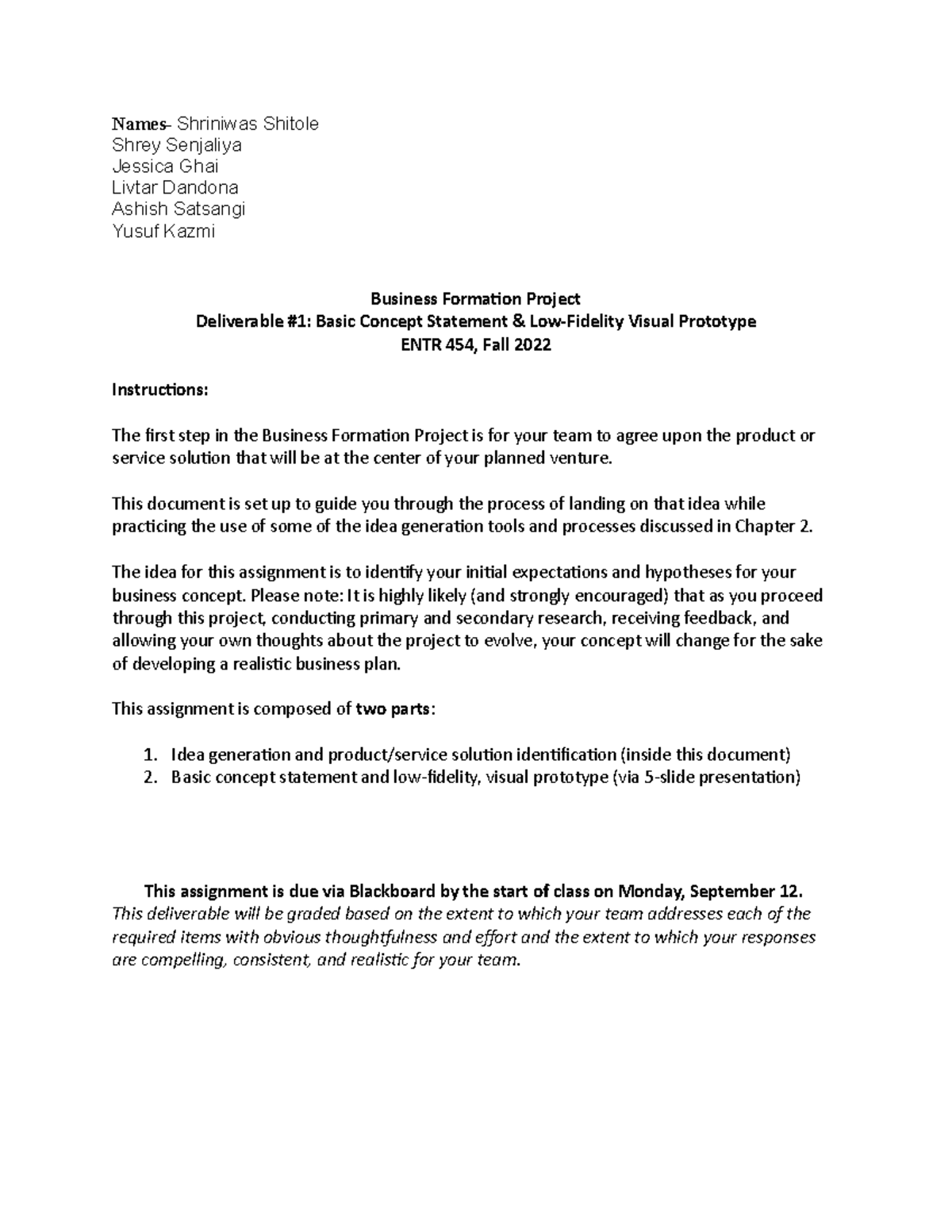 Names- Shriniwas Shitole
Shrey Senjaliya
Jessica Ghai
Livtar Dandona
Ashish Satsangi
Yusuf Kazmi

Business Formation Project
Deliverable #1: Basic Concept Statement & Low-Fidelity Visual Prototype
ENTR 454, Fall 2022

Instructions:

The first step in the Business Formation Project is for your team to agree upon the product or service solution that will be at the center of your planned venture.

This document is set up to guide you through the process of landing on that idea while practicing the use of some of the idea generation tools and processes discussed in Chapter 2.

The idea for this assignment is to identify your initial expectations and hypotheses for your business concept. Please note: It is highly likely (and strongly encouraged) that as you proceed through this project, conducting primary and secondary research, receiving feedback, and allowing your own thoughts about the project to evolve, your concept will change for the sake of developing a realistic business plan.

This assignment is composed of two parts:

1. Idea generation and product/service solution identification (inside this document)
2. Basic concept statement and low-fidelity, visual prototype (via 5-slide presentation)

This assignment is due via Blackboard by the start of class on Monday, September 12.
This deliverable will be graded based on the extent to which your team addresses each of the required items with obvious thoughtfulness and effort and the extent to which your responses are compelling, consistent, and realistic for your team.